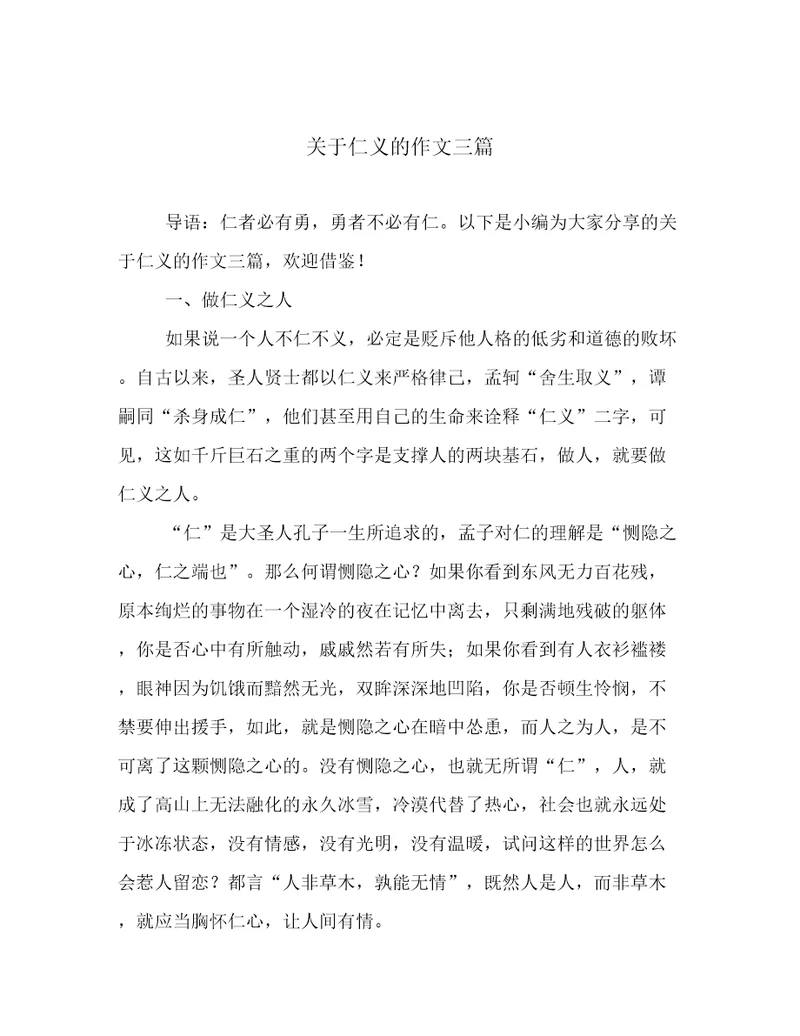 关于仁义的作文三篇

导语：仁者必有勇，勇者不必有仁。以下是小编为大家分享的关于仁义的作文三篇，欢迎借鉴！

一、做仁义之人

如果说一个人不仁不义，必定是贬斥他人格的低劣和道德的败坏。自古以来，圣人贤士都以仁义来严格律己，孟轲“舍生取义”，谭嗣同“杀身成仁”，他们甚至用自己的生命来诠释“仁义”二字，可见，这如千斤巨石之重的两个字是支撑人的两块基石，做人，就要做仁义之人。

“仁”是大圣人孔子一生所追求的，孟子对仁的理解是“恻隐之心，仁之端也”。那么何谓恻隐之心？如果你看到东风无力百花残，原本绚烂的事物在一个湿冷的夜在记忆中离去，只剩满地残破的躯体，你是否心中有所触动，戚戚然若有所失；如果你看到有人衣衫褴褛，眼神因为饥饿而黯然无光，双眸深深地凹陷，你是否顿生怜悯，不禁要伸出援手，如此，就是恻隐之心在暗中怂恿，而人之为人，是不可离了这颗恻隐之心的。没有恻隐之心，也就无所谓“仁”，人，就成了高山上无法融化的永久冰雪，冷漠代替了热心，社会也就永远处于冰冻状态，没有情感，没有光明，没有温暖，试问这样的世界怎么会惹人留恋？都言“人非草木，孰能无情”，既然人是人，而非草木，就应当胸怀仁心，让人间有情。